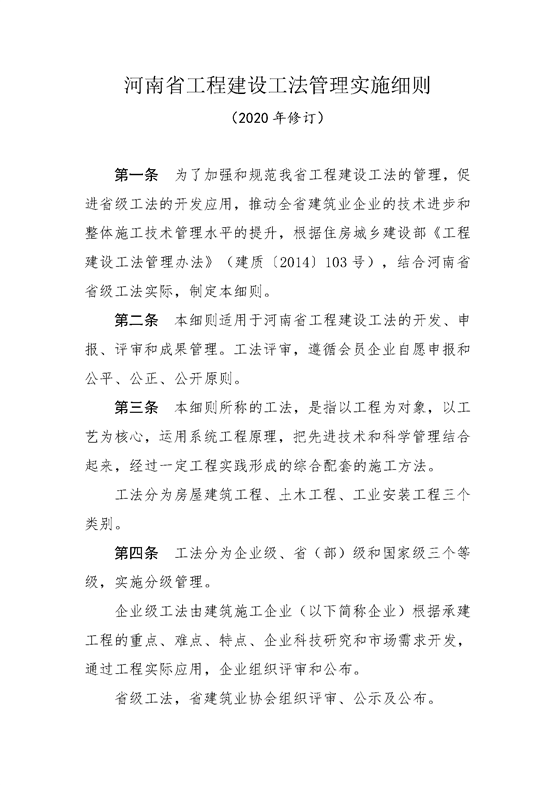 河南省工程建设工法管理实施细则

（2020 年修订）

第一条 为了加强和规范我省工程建设工法的管理，促进省级工法的开发应用，推动全省建筑业企业的技术进步和整体施工技术管理水平的提升，根据住房城乡建设部《工程建设工法管理办法》（建质〔2014〕103 号），结合河南省省级工法实际，制定本细则。

第二条 本细则适用于河南省工程建设工法的开发、申报、评审和成果管理。工法评审，遵循会员企业自愿申报和公平、公正、公开原则。

第三条 本细则所称的工法，是指以工程为对象，以工艺为核心，运用系统工程原理，把先进技术和科学管理结合起来，经过一定工程实践形成的综合配套的施工方法。

工法分为房屋建筑工程、土木工程、工业安装工程三个类别。

第四条 工法分为企业级、省（部）级和国家级三个等级，实施分级管理。

企业级工法由建筑施工企业（以下简称企业）根据承建工程的重点、难点、特点、企业科技研究和市场需求开发，通过工程实际应用，企业组织评审和公布。

省级工法，省建筑业协会组织评审、公示及公布。